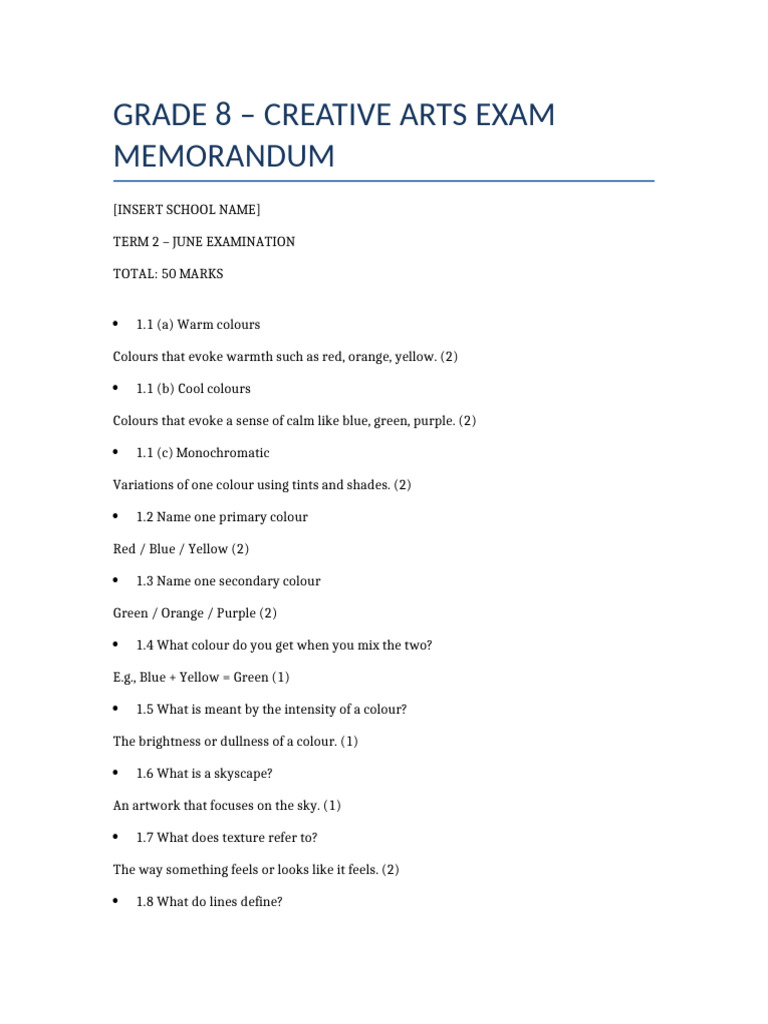 GRADE 8 – CREATIVE ARTS EXAM MEMORANDUM

[INSERT SCHOOL NAME]

TERM 2 – JUNE EXAMINATION

TOTAL: 50 MARKS

• 1.1 (a) Warm colours

Colours that evoke warmth such as red, orange, yellow. (2)

• 1.1 (b) Cool colours

Colours that evoke a sense of calm like blue, green, purple. (2)

• 1.1 (c) Monochromatic

Variations of one colour using tints and shades. (2)

• 1.2 Name one primary colour

Red / Blue / Yellow (2)

• 1.3 Name one secondary colour

Green / Orange / Purple (2)

• 1.4 What colour do you get when you mix the two?

E.g., Blue + Yellow = Green (1)

• 1.5 What is meant by the intensity of a colour?

The brightness or dullness of a colour. (1)

• 1.6 What is a skyscape?

An artwork that focuses on the sky. (1)

• 1.7 What does texture refer to?

The way something feels or looks like it feels. (2)

• 1.8 What do lines define?